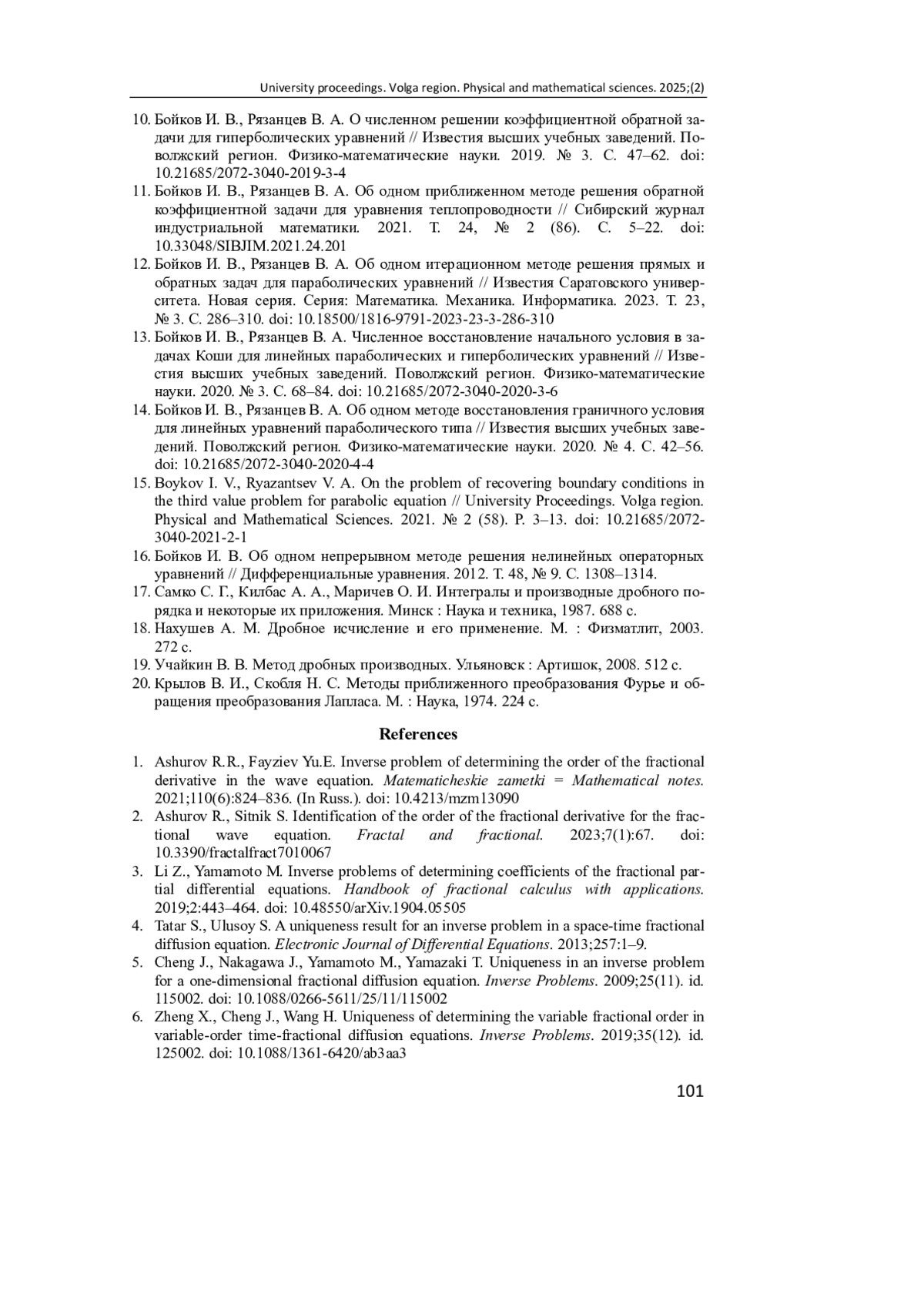 University proceedings. Volga region. Physical and mathematical sciences. 2025;(2)

10. Бойков И. В., Рязанцев В. А. О численном решении коэффициентной обратной задачи для гиперболических уравнений // Известия высших учебных заведений. Поволжский регион. Физико-математические науки. 2019. № 3. С. 47–62. doi: 10.21685/2072-3040-2019-3-4
11. Бойков И. В., Рязанцев В. А. Об одном приближенном методе решения обратной коэффициентной задачи для уравнения теплопроводности // Сибирский журнал индустриальной математики. 2021. Т. 24, № 2 (86). С. 5–22. doi: 10.33048/SIBJIM.2021.24.201
12. Бойков И. В., Рязанцев В. А. Об одном итерационном методе решения прямых и обратных задач для параболических уравнений // Известия Саратовского университета. Новая серия. Серия: Математика. Механика. Информатика. 2023. Т. 23, № 3. С. 286–310. doi: 10.18500/1816-9791-2023-23-3-286-310
13. Бойков И. В., Рязанцев В. А. Численное восстановление начального условия в задачах Коши для линейных параболических и гиперболических уравнений // Известия высших учебных заведений. Поволжский регион. Физико-математические науки. 2020. № 3. С. 68–84. doi: 10.21685/2072-3040-2020-3-6
14. Бойков И. В., Рязанцев В. А. Об одном методе восстановления граничного условия для линейных уравнений параболического типа // Известия высших учебных заведений. Поволжский регион. Физико-математические науки. 2020. № 4. С. 42–56. doi: 10.21685/2072-3040-2020-4-4
15. Boykov I. V., Ryazantsev V. A. On the problem of recovering boundary conditions in the third value problem for parabolic equation // University Proceedings. Volga region. Physical and Mathematical Sciences. 2021. № 2 (58). P. 3–13. doi: 10.21685/2072-3040-2021-2-1
16. Бойков И. В. Об одном непрерывном методе решения нелинейных операторных уравнений // Дифференциальные уравнения. 2012. Т. 48, № 9. С. 1308–1314.
17. Самко С. Г., Килбас А. А., Маричев О. И. Интегралы и производные дробного порядка и некоторые их приложения. Минск : Наука и техника, 1987. 688 с.
18. Нахушев А. М. Дробное исчисление и его применение. М. : Физматлит, 2003. 272 с.
19. Учайкин В. В. Метод дробных производных. Ульяновск : Артишок, 2008. 512 с.
20. Крылов В. И., Скобля Н. С. Методы приближенного преобразования Фурье и обращения преобразования Лапласа. М. : Наука, 1974. 224 с.

References

1. Ashurov R.R., Fayziev Yu.E. Inverse problem of determining the order of the fractional derivative in the wave equation. Matematicheskie zametki = Mathematical notes. 2021;110(6):824–836. (In Russ.). doi: 10.4213/mzm13090
2. Ashurov R., Sitnik S. Identification of the order of the fractional derivative for the fractional wave equation. Fractal and fractional. 2023;7(1):67. doi: 10.3390/fractalfract7010067
3. Li Z., Yamamoto M. Inverse problems of determining coefficients of the fractional partial differential equations. Handbook of fractional calculus with applications. 2019;2:443–464. doi: 10.48550/arXiv.1904.05505
4. Tatar S., Ulusoy S. A uniqueness result for an inverse problem in a space-time fractional diffusion equation. Electronic Journal of Differential Equations. 2013;257:1–9.
5. Cheng J., Nakagawa J., Yamamoto M., Yamazaki T. Uniqueness in an inverse problem for a one-dimensional fractional diffusion equation. Inverse Problems. 2009;25(11). id. 115002. doi: 10.1088/0266-5611/25/11/115002
6. Zheng X., Cheng J., Wang H. Uniqueness of determining the variable fractional order in variable-order time-fractional diffusion equations. Inverse Problems. 2019;35(12). id. 125002. doi: 10.1088/1361-6420/ab3aa3

101